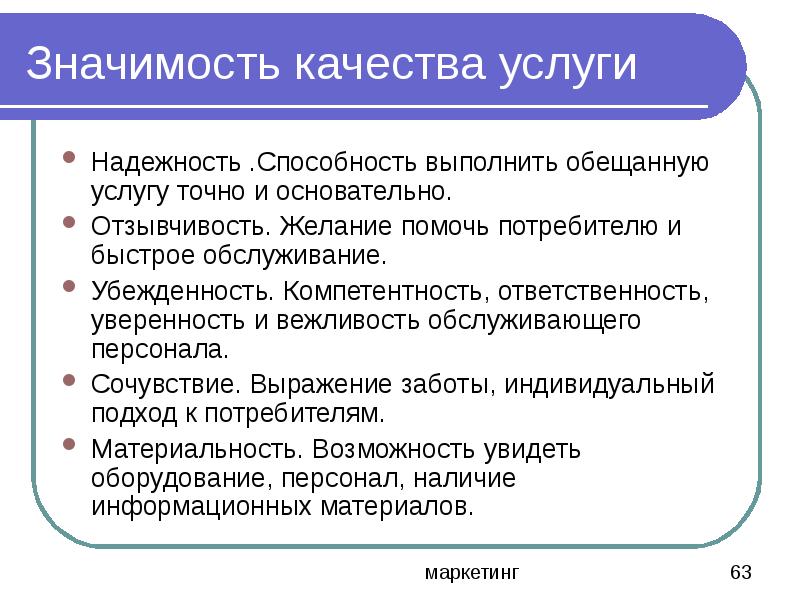 Значимость качества услуги

- Надежность .Способность выполнить обещанную услугу точно и основательно.
- Отзывчивость. Желание помочь потребителю и быстрое обслуживание.
- Убежденность. Компетентность, ответственность, уверенность и вежливость обслуживающего персонала.
- Сочувствие. Выражение заботы, индивидуальный подход к потребителям.
- Материальность. Возможность увидеть оборудование, персонал, наличие информационных материалов.

маркетинг

63